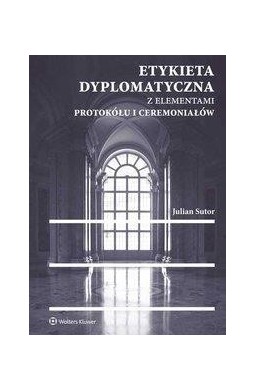 ETYKIETA DYPLOMATYCZNA
Z ELEMENTAMI
PROTOKÓŁU I CEREMONIAŁÓW

Julian Sutor

Wolters Kluwer